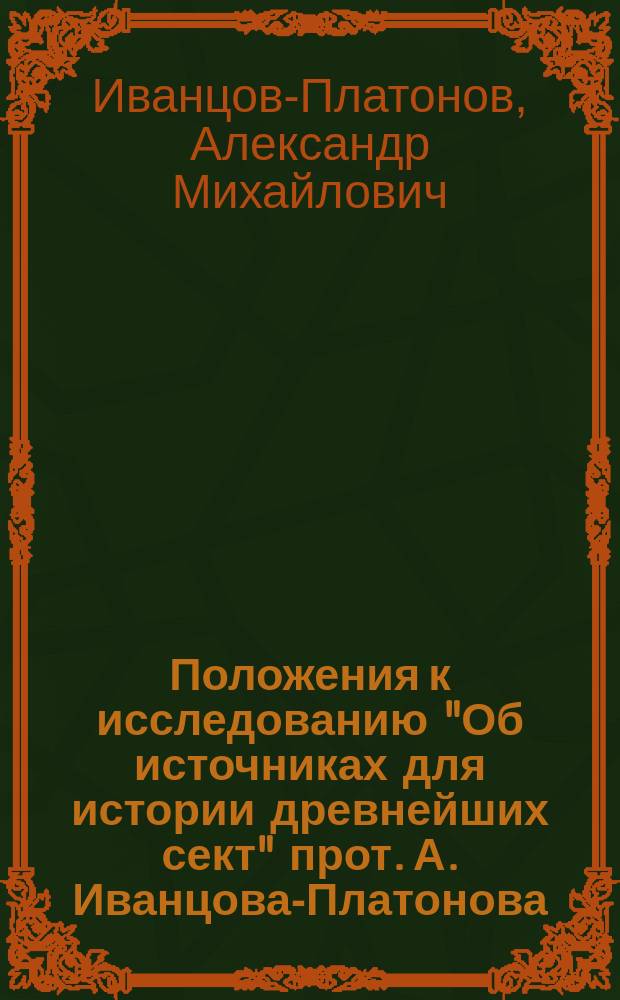 Иванцов-Платонов, Александр Михайлович

Положения к исследованию "Об источниках для истории древнейших сект" прот. А. Иванцова-Платонова